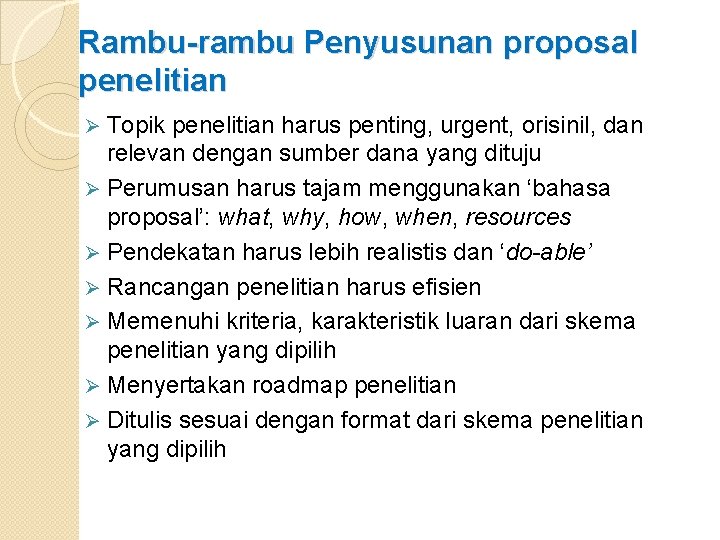 Rambu-rambu Penyusunan proposal penelitian

➢ Topik penelitian harus penting, urgent, orisinil, dan relevan dengan sumber dana yang dituju
➢ Perumusan harus tajam menggunakan ‘bahasa proposal’: what, why, how, when, resources
➢ Pendekatan harus lebih realistis dan ‘do-able’
➢ Rancangan penelitian harus efisien
➢ Memenuhi kriteria, karakteristik luaran dari skema penelitian yang dipilih
➢ Menyertakan roadmap penelitian
➢ Ditulis sesuai dengan format dari skema penelitian yang dipilih